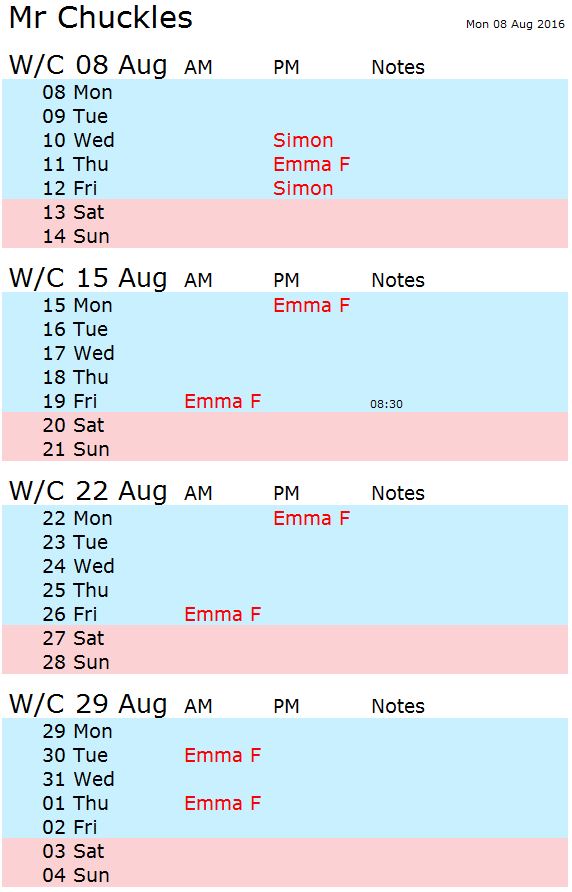 Mr Chuckles

Mon 08 Aug 2016

| W/C 08 Aug | AM | PM | Notes |
|---|---|---|---|
| 08 Mon | | | |
| 09 Tue | | | |
| 10 Wed | | Simon | |
| 11 Thu | | Emma F | |
| 12 Fri | | Simon | |
| 13 Sat | | | |
| 14 Sun | | | |

| W/C 15 Aug | AM | PM | Notes |
|---|---|---|---|
| 15 Mon | | Emma F | |
| 16 Tue | | | |
| 17 Wed | | | |
| 18 Thu | | | |
| 19 Fri | Emma F | | 08:30 |
| 20 Sat | | | |
| 21 Sun | | | |

| W/C 22 Aug | AM | PM | Notes |
|---|---|---|---|
| 22 Mon | | Emma F | |
| 23 Tue | | | |
| 24 Wed | | | |
| 25 Thu | | | |
| 26 Fri | Emma F | | |
| 27 Sat | | | |
| 28 Sun | | | |

| W/C 29 Aug | AM | PM | Notes |
|---|---|---|---|
| 29 Mon | | | |
| 30 Tue | Emma F | | |
| 31 Wed | | | |
| 01 Thu | Emma F | | |
| 02 Fri | | | |
| 03 Sat | | | |
| 04 Sun | | | |